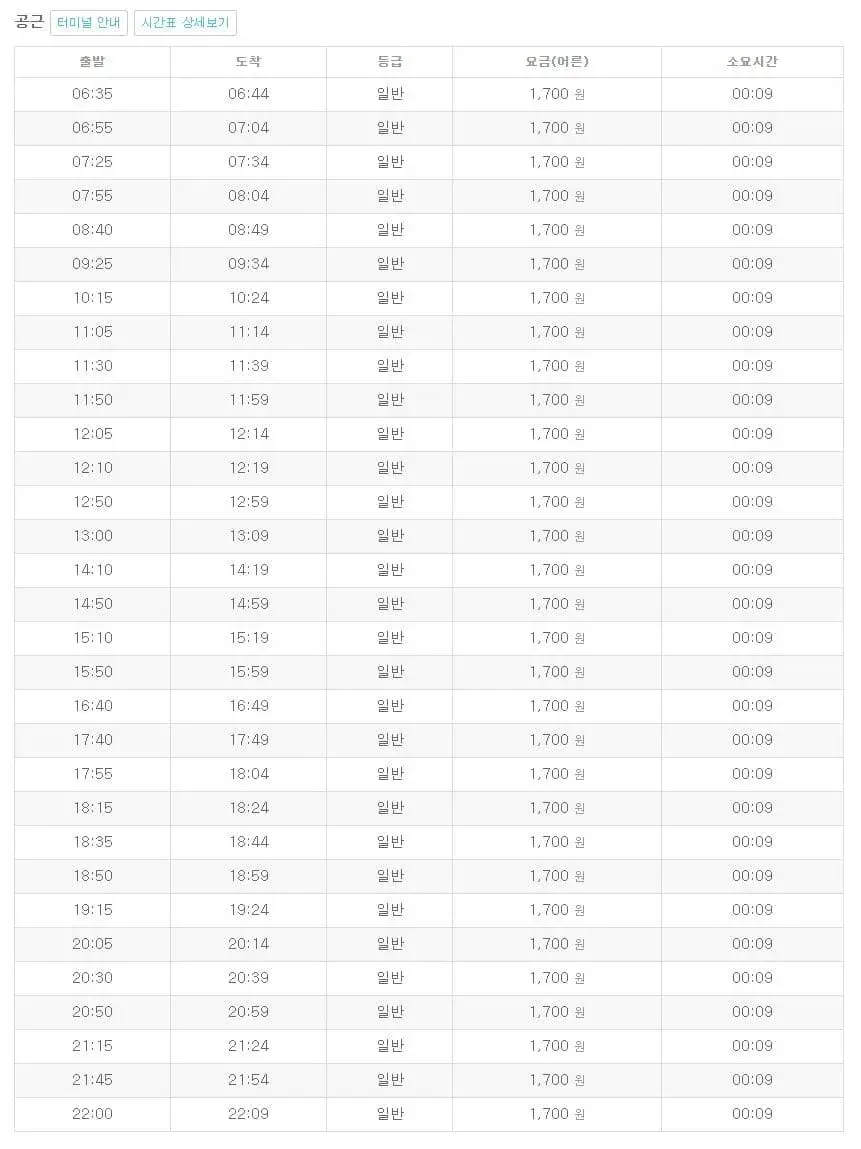 공근 터미널 안내 시간표 상세보기

| 출발 | 도착 | 등급 | 요금(어른) | 소요시간 |
|---|---|---|---|---|
| 06:35 | 06:44 | 일반 | 1,700 원 | 00:09 |
| 06:55 | 07:04 | 일반 | 1,700 원 | 00:09 |
| 07:25 | 07:34 | 일반 | 1,700 원 | 00:09 |
| 07:55 | 08:04 | 일반 | 1,700 원 | 00:09 |
| 08:40 | 08:49 | 일반 | 1,700 원 | 00:09 |
| 09:25 | 09:34 | 일반 | 1,700 원 | 00:09 |
| 10:15 | 10:24 | 일반 | 1,700 원 | 00:09 |
| 11:05 | 11:14 | 일반 | 1,700 원 | 00:09 |
| 11:30 | 11:39 | 일반 | 1,700 원 | 00:09 |
| 11:50 | 11:59 | 일반 | 1,700 원 | 00:09 |
| 12:05 | 12:14 | 일반 | 1,700 원 | 00:09 |
| 12:10 | 12:19 | 일반 | 1,700 원 | 00:09 |
| 12:50 | 12:59 | 일반 | 1,700 원 | 00:09 |
| 13:00 | 13:09 | 일반 | 1,700 원 | 00:09 |
| 14:10 | 14:19 | 일반 | 1,700 원 | 00:09 |
| 14:50 | 14:59 | 일반 | 1,700 원 | 00:09 |
| 15:10 | 15:19 | 일반 | 1,700 원 | 00:09 |
| 15:50 | 15:59 | 일반 | 1,700 원 | 00:09 |
| 16:40 | 16:49 | 일반 | 1,700 원 | 00:09 |
| 17:40 | 17:49 | 일반 | 1,700 원 | 00:09 |
| 17:55 | 18:04 | 일반 | 1,700 원 | 00:09 |
| 18:15 | 18:24 | 일반 | 1,700 원 | 00:09 |
| 18:35 | 18:44 | 일반 | 1,700 원 | 00:09 |
| 18:50 | 18:59 | 일반 | 1,700 원 | 00:09 |
| 19:15 | 19:24 | 일반 | 1,700 원 | 00:09 |
| 20:05 | 20:14 | 일반 | 1,700 원 | 00:09 |
| 20:30 | 20:39 | 일반 | 1,700 원 | 00:09 |
| 20:50 | 20:59 | 일반 | 1,700 원 | 00:09 |
| 21:15 | 21:24 | 일반 | 1,700 원 | 00:09 |
| 21:45 | 21:54 | 일반 | 1,700 원 | 00:09 |
| 22:00 | 22:09 | 일반 | 1,700 원 | 00:09 |